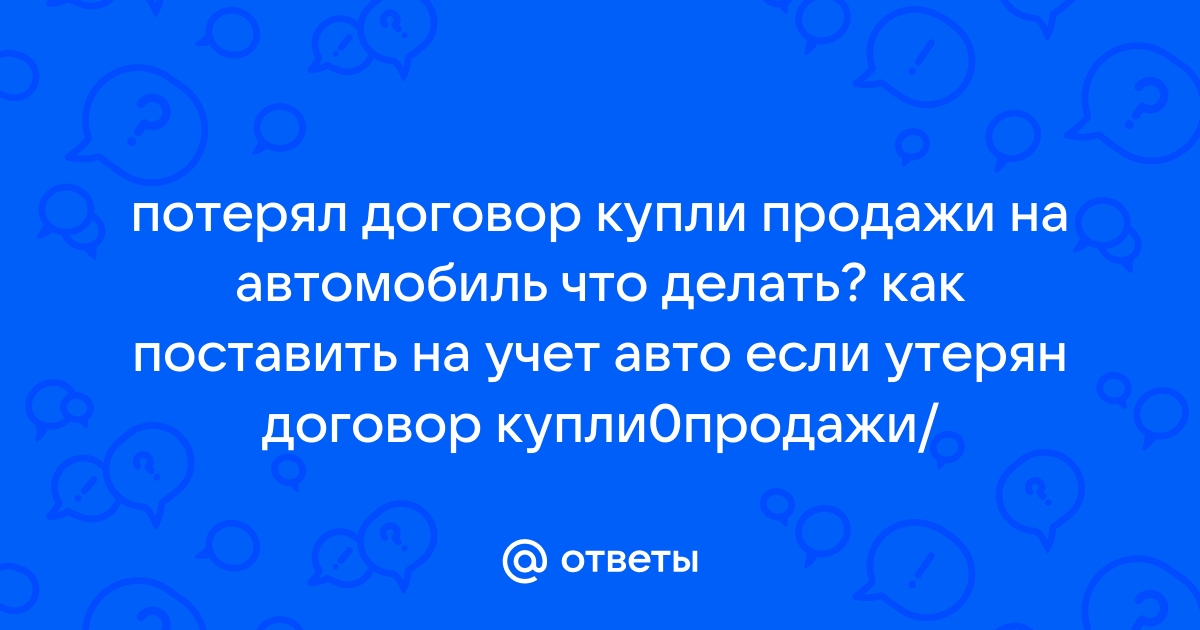 потерял договор купли продажи на автомобиль что делать? как поставить на учет авто если утерян договор купли0продажи/

@ ответы